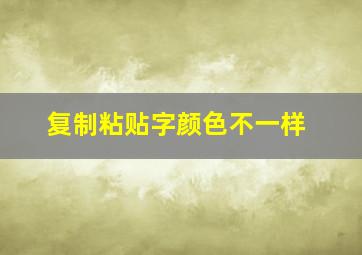 复制粘贴字颜色不一样